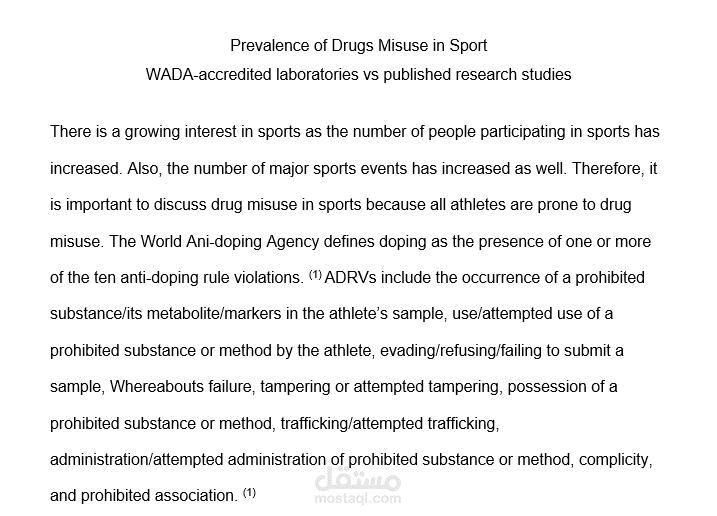 Prevalence of Drugs Misuse in Sport

WADA-accredited laboratories vs published research studies

There is a growing interest in sports as the number of people participating in sports has increased. Also, the number of major sports events has increased as well. Therefore, it is important to discuss drug misuse in sports because all athletes are prone to drug misuse. The World Ani-doping Agency defines doping as the presence of one or more of the ten anti-doping rule violations. $^{(1)}$ ADRVs include the occurrence of a prohibited substance/its metabolite/markers in the athlete's sample, use/attempted use of a prohibited substance or method by the athlete, evading/refusing/failing to submit a sample, Whereabouts failure, tampering or attempted tampering, possession of a prohibited substance or method, trafficking/attempted trafficking, administration/attempted administration of prohibited substance or method, complicity, and prohibited association. $^{(1)}$

مستقل
mostaql.com